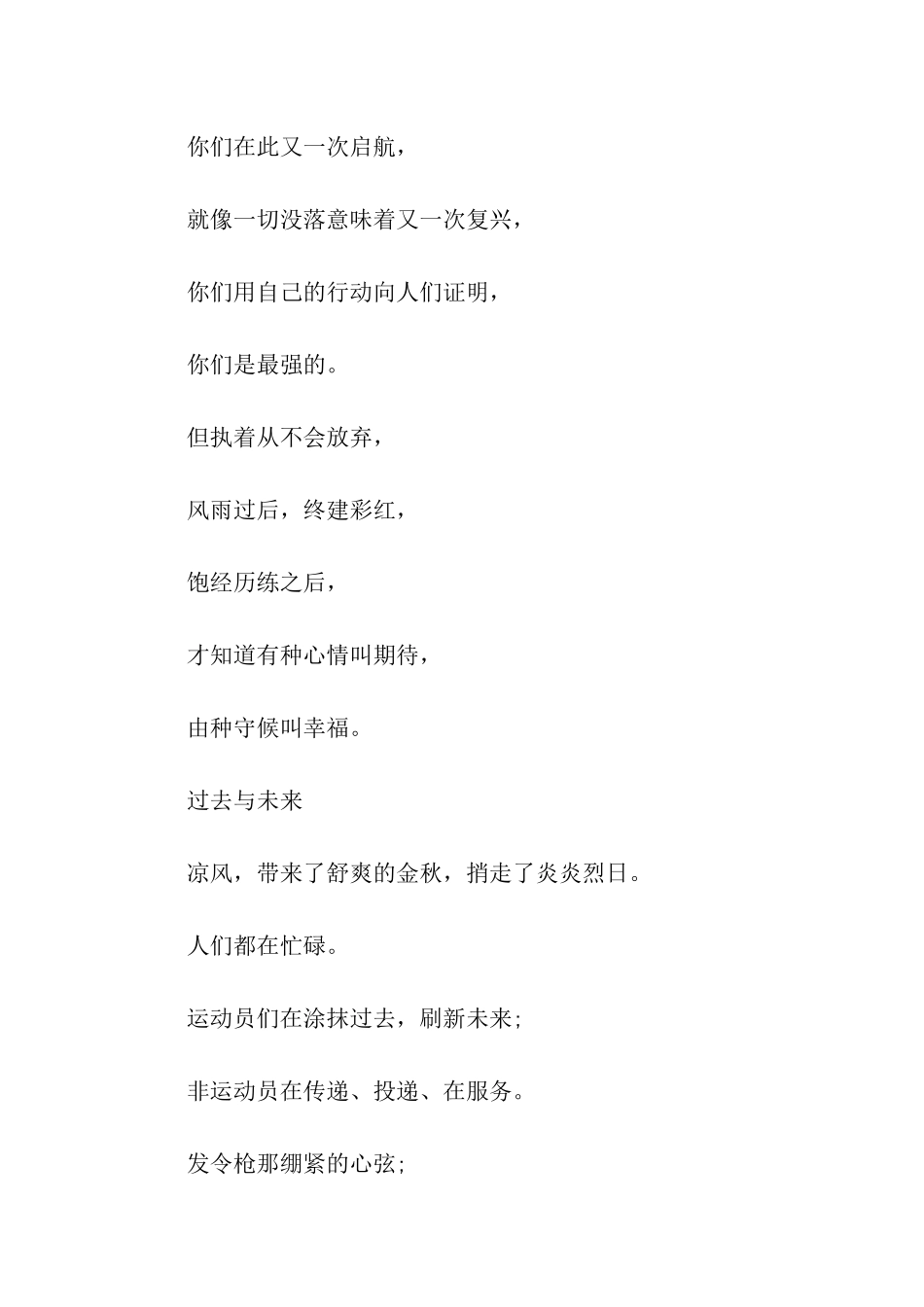 你们在此又一次启航，

就像一切没落意味着又一次复兴，

你们用自己的行动向人们证明，

你们是最强的。

但执着从不会放弃，

风雨过后，终建彩红，

饱经历练之后，

才知道有种心情叫期待，

由种守候叫幸福。

过去与未来

凉风，带来了舒爽的金秋，捎走了炎炎烈日。

人们都在忙碌。

运动员们在涂抹过去，刷新未来;

非运动员在传递、投递、在服务。

发令枪那绷紧的心弦;